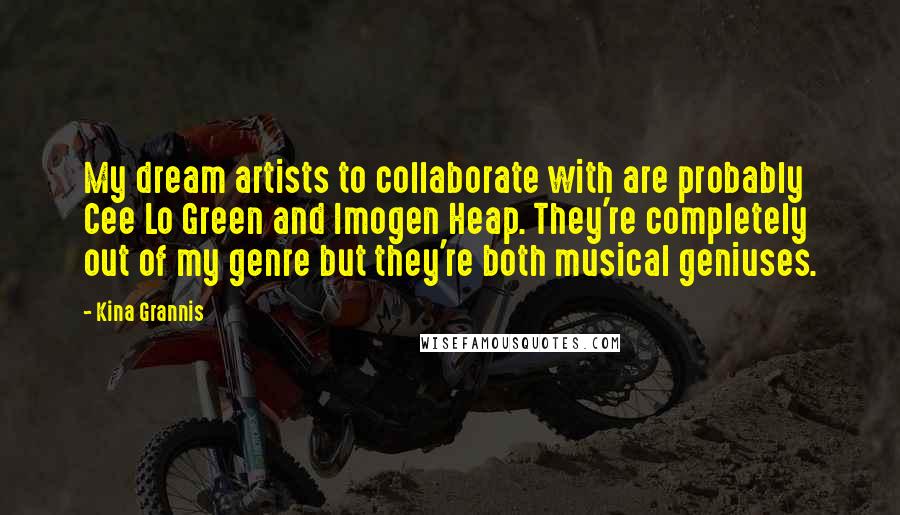 My dream artists to collaborate with are probably Cee Lo Green and Imogen Heap. They're completely out of my genre but they're both musical geniuses.

- Kina Grannis

WISEFAMOUSQUOTES.COM